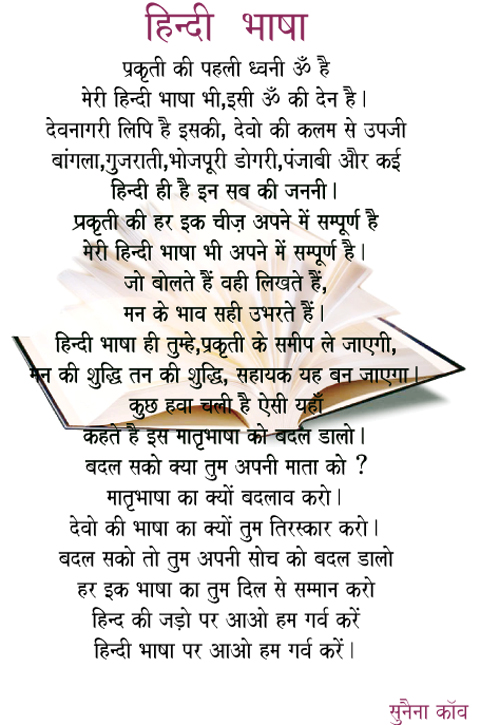 हिन्दी भाषा

प्रकृती की पहली ध्वनी ॐ है
मेरी हिन्दी भाषा भी,इसी ॐ की देन है।
देवनागरी लिपि है इसकी, देवो की कलम से उपजी
बांगला,गुजराती,भोजपूरी डोगरी,पंजाबी और कई
हिन्दी ही है इन सब की जननी।
प्रकृती की हर इक चीज़ अपने में सम्पूर्ण है
मेरी हिन्दी भाषा भी अपने में सम्पूर्ण है।
जो बोलते हैं वही लिखते हैं,
मन के भाव सही उभरते हैं।
हिन्दी भाषा ही तुम्हे,प्रकृती के समीप ले जाएगी,
मन की शुद्धि तन की शुद्धि, सहायक यह बन जाएगा।
कुछ हवा चली है ऐसी यहाँ
कहते है इस मातृभाषा को बदल डालो।
बदल सको क्या तुम अपनी माता को ?
मातृभाषा का क्यों बदलाव करो।
देवो की भाषा का क्यों तुम तिरस्कार करो।
बदल सको तो तुम अपनी सोच को बदल डालो
हर इक भाषा का तुम दिल से सम्मान करो
हिन्द की जड़ो पर आओ हम गर्व करें
हिन्दी भाषा पर आओ हम गर्व करें।

सुनैना कॉव